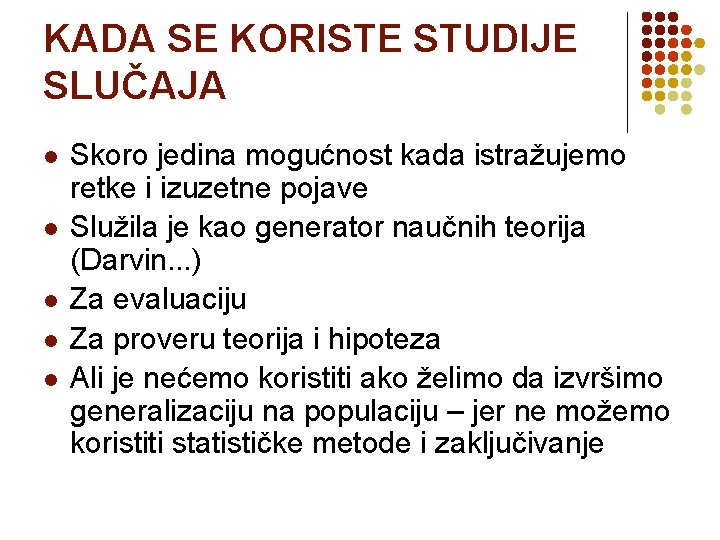 KADA SE KORISTE STUDIJE SLUČAJA

• Skoro jedina mogućnost kada istražujemo retke i izuzetne pojave
• Služila je kao generator naučnih teorija (Darvin...)
• Za evaluaciju
• Za proveru teorija i hipoteza
• Ali je nećemo koristiti ako želimo da izvršimo generalizaciju na populaciju – jer ne možemo koristiti statističke metode i zaključivanje